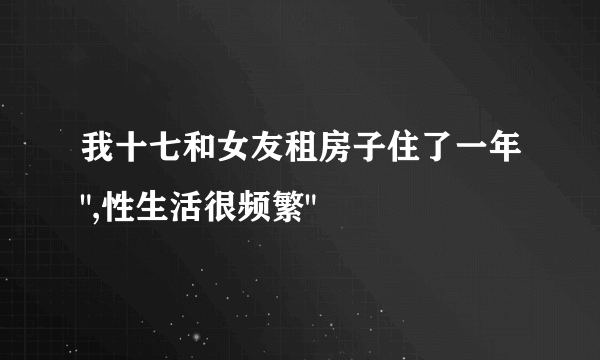 我十七和女友租房子住了一年",性生活很频繁"